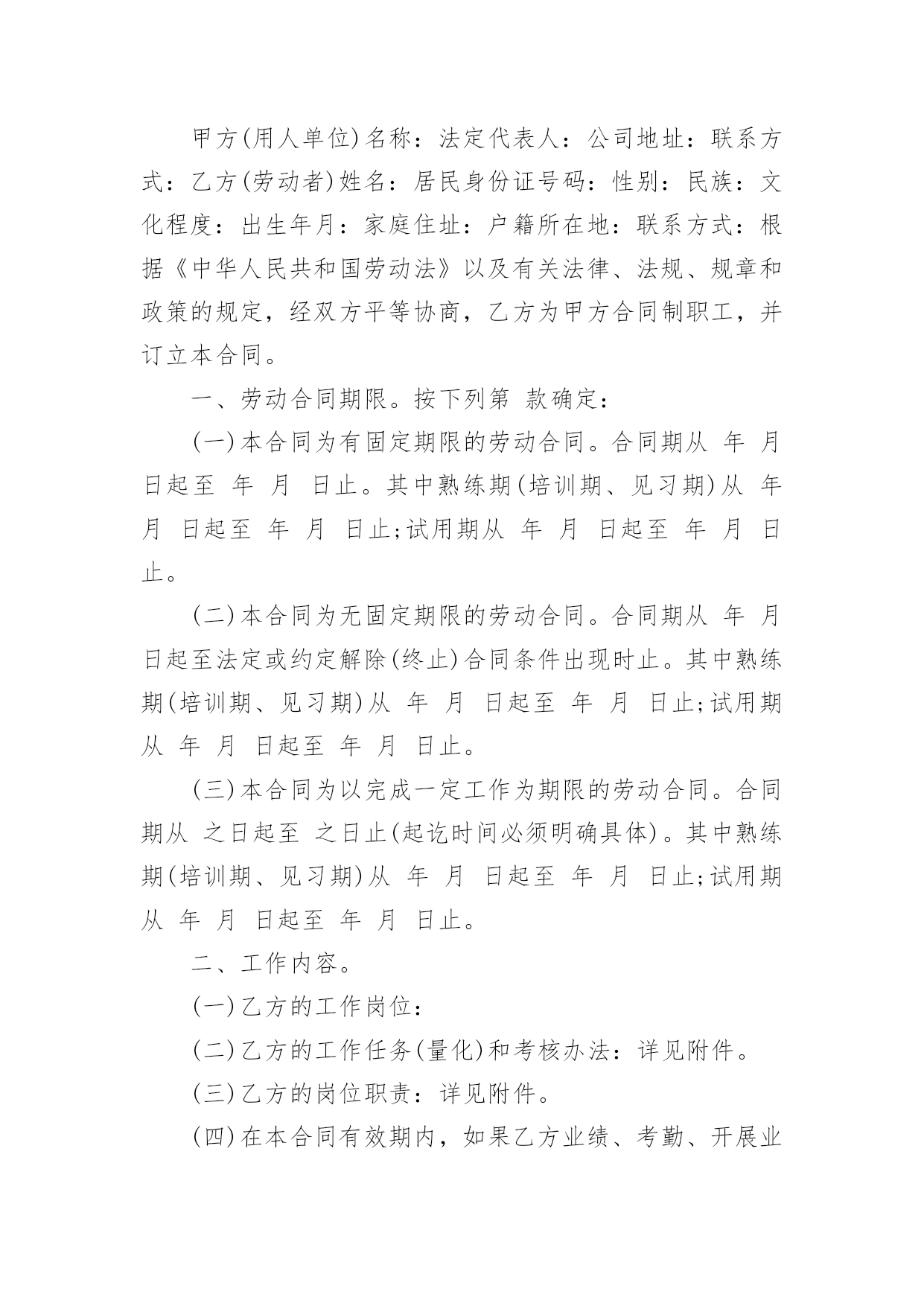 甲方(用人单位)名称：法定代表人：公司地址：联系方式：乙方(劳动者)姓名：居民身份证号码：性别：民族：文化程度：出生年月：家庭住址：户籍所在地：联系方式：根据《中华人民共和国劳动法》以及有关法律、法规、规章和政策的规定，经双方平等协商，乙方为甲方合同制职工，并订立本合同。

一、劳动合同期限。按下列第 款确定：

(一)本合同为有固定期限的劳动合同。合同期从 年 月 日起至 年 月 日止。其中熟练期(培训期、见习期)从 年 月 日起至 年 月 日止;试用期从 年 月 日起至 年 月 日止。

(二)本合同为无固定期限的劳动合同。合同期从 年 月 日起至法定或约定解除(终止)合同条件出现时止。其中熟练期(培训期、见习期)从 年 月 日起至 年 月 日止;试用期从 年 月 日起至 年 月 日止。

(三)本合同为以完成一定工作为期限的劳动合同。合同期从 之日起至 之日止(起讫时间必须明确具体)。其中熟练期(培训期、见习期)从 年 月 日起至 年 月 日止;试用期从 年 月 日起至 年 月 日止。

二、工作内容。

(一)乙方的工作岗位：

(二)乙方的工作任务(量化)和考核办法：详见附件。

(三)乙方的岗位职责：详见附件。

(四)在本合同有效期内，如果乙方业绩、考勤、开展业